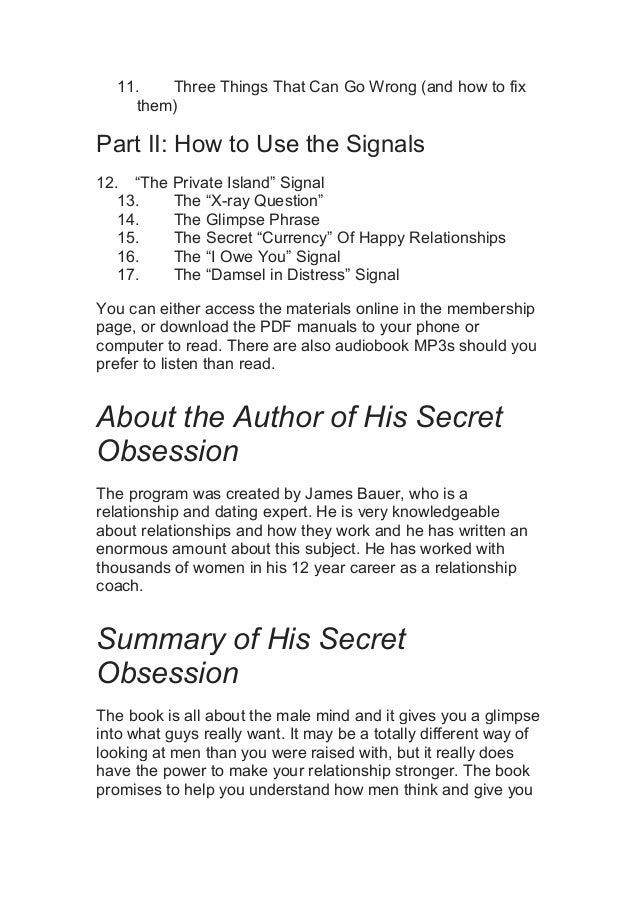 11. Three Things That Can Go Wrong (and how to fix them)

Part II: How to Use the Signals

12. “The Private Island” Signal
13. The “X-ray Question”
14. The Glimpse Phrase
15. The Secret “Currency” Of Happy Relationships
16. The “I Owe You” Signal
17. The “Damsel in Distress” Signal

You can either access the materials online in the membership page, or download the PDF manuals to your phone or computer to read. There are also audiobook MP3s should you prefer to listen than read.

About the Author of His Secret Obsession

The program was created by James Bauer, who is a relationship and dating expert. He is very knowledgeable about relationships and how they work and he has written an enormous amount about this subject. He has worked with thousands of women in his 12 year career as a relationship coach.

Summary of His Secret Obsession

The book is all about the male mind and it gives you a glimpse into what guys really want. It may be a totally different way of looking at men than you were raised with, but it really does have the power to make your relationship stronger. The book promises to help you understand how men think and give you